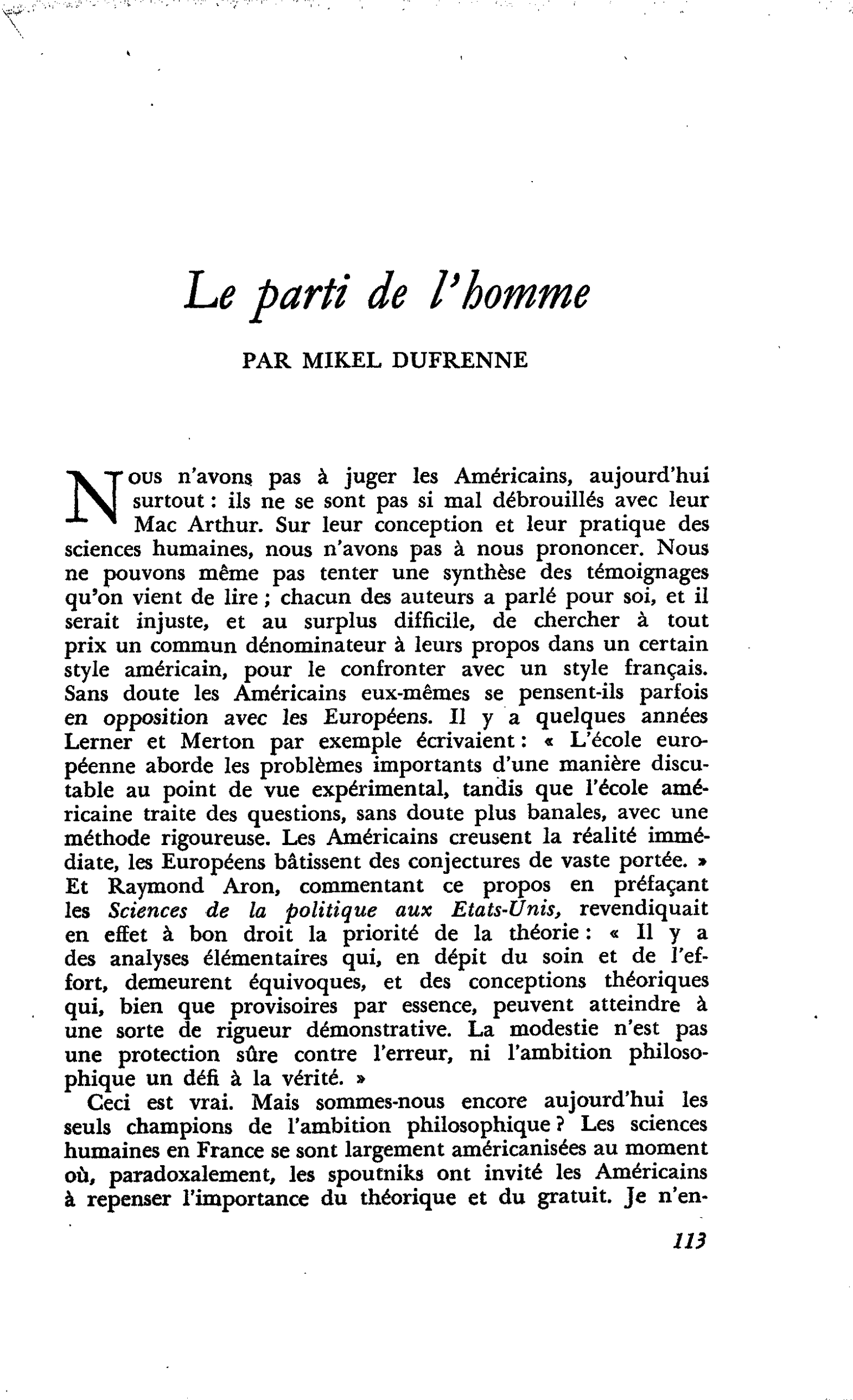 Le parti de l'homme

PAR MIKEL DUFRENNE

Nous n'avons pas à juger les Américains, aujourd'hui surtout : ils ne se sont pas si mal débrouillés avec leur Mac Arthur. Sur leur conception et leur pratique des sciences humaines, nous n'avons pas à nous prononcer. Nous ne pouvons même pas tenter une synthèse des témoignages qu'on vient de lire ; chacun des auteurs a parlé pour soi, et il serait injuste, et au surplus difficile, de chercher à tout prix un commun dénominateur à leurs propos dans un certain style américain, pour le confronter avec un style français. Sans doute les Américains eux-mêmes se pensent-ils parfois en opposition avec les Européens. Il y a quelques années Lerner et Merton par exemple écrivaient : « L'école européenne aborde les problèmes importants d'une manière discutable au point de vue expérimental, tandis que l'école américaine traite des questions, sans doute plus banales, avec une méthode rigoureuse. Les Américains creusent la réalité immédiate, les Européens bâtissent des conjectures de vaste portée. » Et Raymond Aron, commentant ce propos en préfaçant les Sciences de la politique aux Etats-Unis, revendiquait en effet à bon droit la priorité de la théorie : « Il y a des analyses élémentaires qui, en dépit du soin et de l'effort, demeurent équivoques, et des conceptions théoriques qui, bien que provisoires par essence, peuvent atteindre à une sorte de rigueur démonstrative. La modestie n'est pas une protection sûre contre l'erreur, ni l'ambition philosophique un défi à la vérité. »

Ceci est vrai. Mais sommes-nous encore aujourd'hui les seuls champions de l'ambition philosophique ? Les sciences humaines en France se sont largement américanisées au moment où, paradoxalement, les spoutniks ont invité les Américains à repenser l'importance du théorique et du gratuit. Je n'en-

113